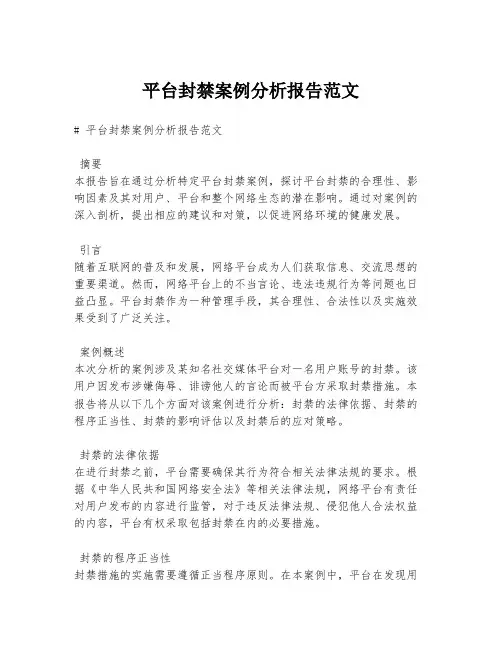 平台封禁案例分析报告范文

# 平台封禁案例分析报告范文

摘要
本报告旨在通过分析特定平台封禁案例，探讨平台封禁的合理性、影响因素及其对用户、平台和整个网络生态的潜在影响。通过对案例的深入剖析，提出相应的建议和对策，以促进网络环境的健康发展。

引言
随着互联网的普及和发展，网络平台成为人们获取信息、交流思想的重要渠道。然而，网络平台上的不当言论、违法违规行为等问题也日益凸显。平台封禁作为一种管理手段，其合理性、合法性以及实施效果受到了广泛关注。

案例概述
本次分析的案例涉及某知名社交媒体平台对一名用户账号的封禁。该用户因发布涉嫌侮辱、诽谤他人的言论而被平台方采取封禁措施。本报告将从以下几个方面对该案例进行分析：封禁的法律依据、封禁的程序正当性、封禁的影响评估以及封禁后的应对策略。

封禁的法律依据
在进行封禁之前，平台需要确保其行为符合相关法律法规的要求。根据《中华人民共和国网络安全法》等相关法律法规，网络平台有责任对用户发布的内容进行监管，对于违反法律法规、侵犯他人合法权益的内容，平台有权采取包括封禁在内的必要措施。

封禁的程序正当性
封禁措施的实施需要遵循正当程序原则。在本案例中，平台在发现用